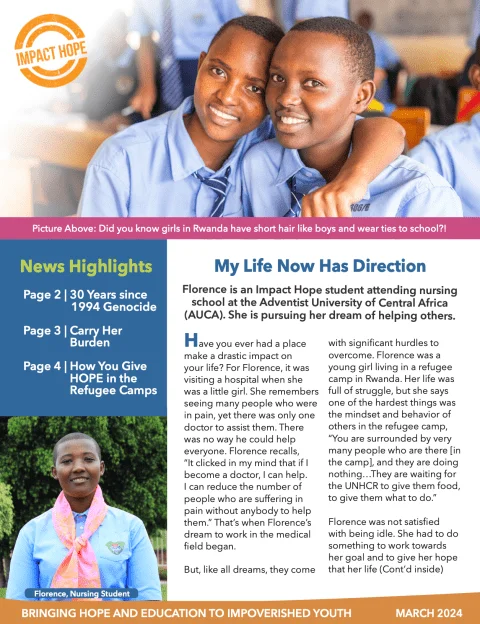 IMPACT HOPE

Picture Above: Did you know girls in Rwanda have short hair like boys and wear ties to school?!

News Highlights

Page 2 | 30 Years since 1994 Genocide

Page 3 | Carry Her Burden

Page 4 | How You Give HOPE in the Refugee Camps

Florence, Nursing Student

My Life Now Has Direction

Florence is an Impact Hope student attending nursing school at the Adventist University of Central Africa (AUCA). She is pursuing her dream of helping others.

Have you ever had a place make a drastic impact on your life? For Florence, it was visiting a hospital when she was a little girl. She remembers seeing many people who were in pain, yet there was only one doctor to assist them. There was no way he could help everyone. Florence recalls, "It clicked in my mind that if I become a doctor, I can help. I can reduce the number of people who are suffering in pain without anybody to help them." That's when Florence's dream to work in the medical field began.

But, like all dreams, they come with significant hurdles to overcome. Florence was a young girl living in a refugee camp in Rwanda. Her life was full of struggle, but she says one of the hardest things was the mindset and behavior of others in the refugee camp, "You are surrounded by very many people who are there [in the camp], and they are doing nothing…They are waiting for the UNHCR to give them food, to give them what to do."

Florence was not satisfied with being idle. She had to do something to work towards her goal and to give her hope that her life (Cont'd inside)

BRINGING HOPE AND EDUCATION TO IMPOVERISHED YOUTH

MARCH 2024